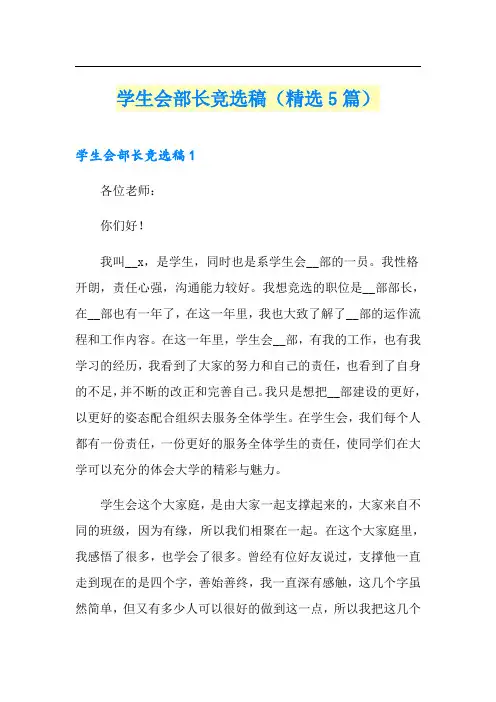 学生会部长竞选稿（精选5篇）

学生会部长竞选稿1

各位老师：

你们好！

我叫__x，是学生，同时也是系学生会__部的一员。我性格开朗，责任心强，沟通能力较好。我想竞选的职位是__部部长，在__部也有一年了，在这一年里，我也大致了解了__部的运作流程和工作内容。在这一年里，学生会__部，有我的工作，也有我学习的经历，我看到了大家的努力和自己的责任，也看到了自身的不足，并不断的改正和完善自己。我只是想把__部建设的更好，以更好的姿态配合组织去服务全体学生。在学生会，我们每个人都有一份责任，一份更好的服务全体学生的责任，使同学们在大学可以充分的体会大学的精彩与魅力。

学生会这个大家庭，是由大家一起支撑起来的，大家来自不同的班级，因为有缘，所以我们相聚在一起。在这个大家庭里，我感悟了很多，也学会了很多。曾经有位好友说过，支撑他一直走到现在的是四个字，善始善终，我一直深有感触，这几个字虽然简单，但又有多少人可以很好的做到这一点，所以我把这几个